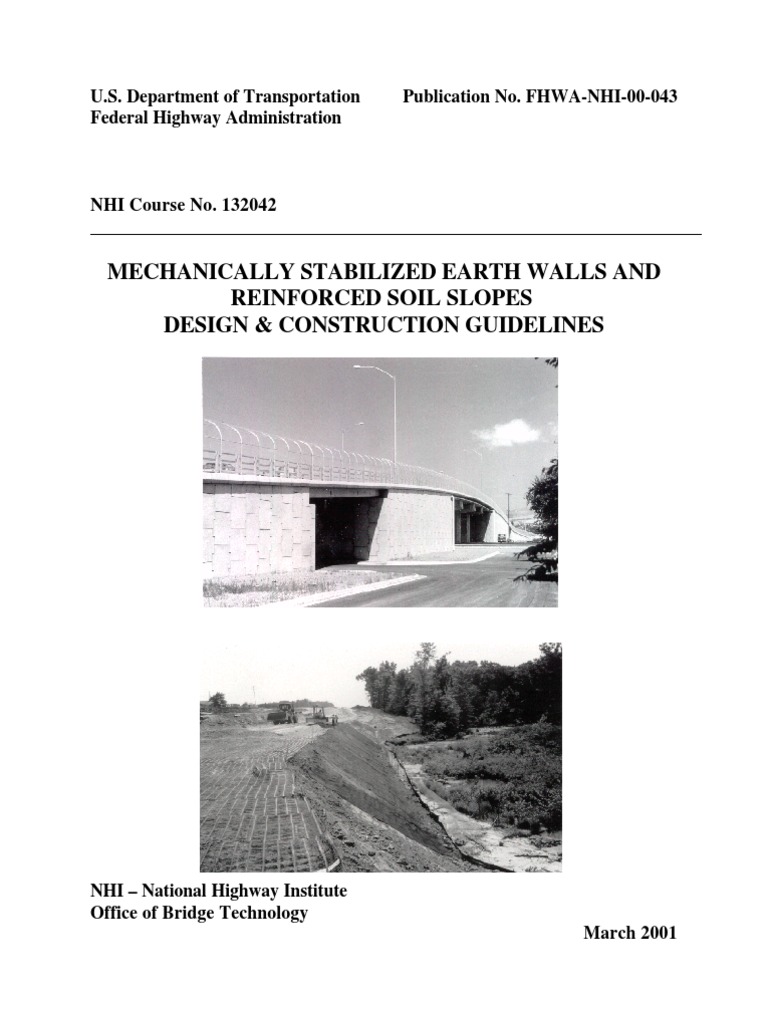 U.S. Department of Transportation
Federal Highway Administration

Publication No. FHWA-NHI-00-043

NHI Course No. 132042

MECHANICALLY STABILIZED EARTH WALLS AND REINFORCED SOIL SLOPES
DESIGN & CONSTRUCTION GUIDELINES

NHI – National Highway Institute
Office of Bridge Technology

March 2001